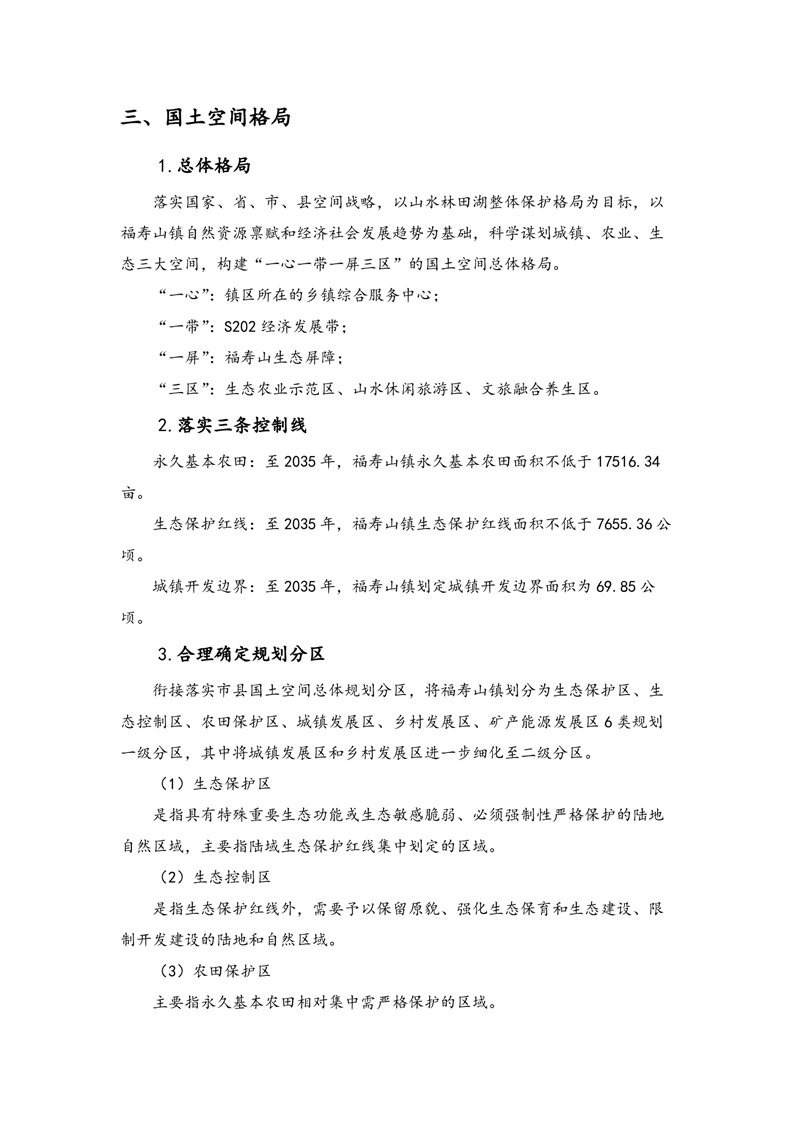 三、国土空间格局

1.总体格局

落实国家、省、市、县空间战略，以山水林田湖整体保护格局为目标，以福寿山镇自然资源禀赋和经济社会发展趋势为基础，科学谋划城镇、农业、生态三大空间，构建“一心一带一屏三区”的国土空间总体格局。

“一心”：镇区所在的乡镇综合服务中心；

“一带”：S202 经济发展带；

“一屏”：福寿山生态屏障；

“三区”：生态农业示范区、山水休闲旅游区、文旅融合养生区。

2.落实三条控制线

永久基本农田：至 2035 年，福寿山镇永久基本农田面积不低于 17516.34 亩。

生态保护红线：至 2035 年，福寿山镇生态保护红线面积不低于 7655.36 公顷。

城镇开发边界：至 2035 年，福寿山镇划定城镇开发边界面积为 69.85 公顷。

3.合理确定规划分区

衔接落实市县国土空间总体规划分区，将福寿山镇划分为生态保护区、生态控制区、农田保护区、城镇发展区、乡村发展区、矿产能源发展区 6 类规划一级分区，其中将城镇发展区和乡村发展区进一步细化至二级分区。

（1）生态保护区

是指具有特殊重要生态功能或生态敏感脆弱、必须强制性严格保护的陆地自然区域，主要指陆域生态保护红线集中划定的区域。

（2）生态控制区

是指生态保护红线外，需要予以保留原貌、强化生态保育和生态建设、限制开发建设的陆地和自然区域。

（3）农田保护区

主要指永久基本农田相对集中需严格保护的区域。